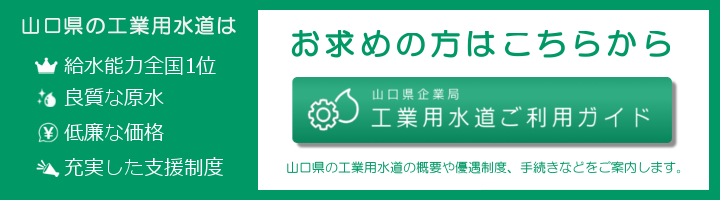 山口県の工業用水道は

給水能力全国1位

良質な原水

低廉な価格

充実した支援制度

お求めの方はこちらから

山口県企業局
工業用水道ご利用ガイド

山口県の工業用水道の概要や優遇制度、手続きなどをご案内します。